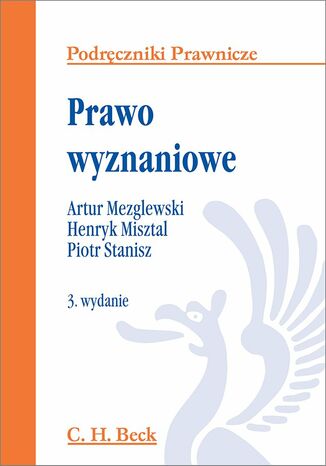 Podręczniki Prawnicze

Prawo wyznaniowe

Artur Mezglewski
Henryk Misztal
Piotr Stanisz

3. wydanie

C. H. Beck